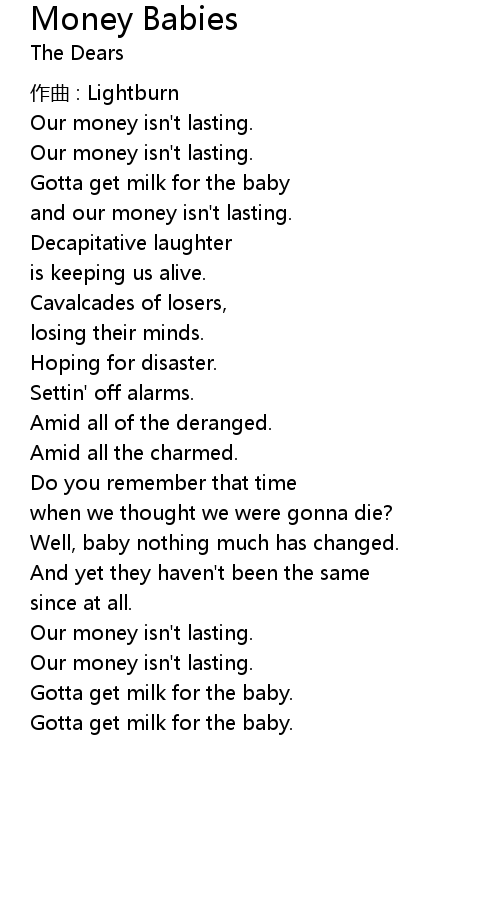 Money Babies
The Dears

作曲 : Lightburn
Our money isn't lasting.
Our money isn't lasting.
Gotta get milk for the baby
and our money isn't lasting.
Decapitative laughter
is keeping us alive.
Cavalcades of losers,
losing their minds.
Hoping for disaster.
Settin' off alarms.
Amid all of the deranged.
Amid all the charmed.
Do you remember that time
when we thought we were gonna die?
Well, baby nothing much has changed.
And yet they haven't been the same
since at all.
Our money isn't lasting.
Our money isn't lasting.
Gotta get milk for the baby.
Gotta get milk for the baby.